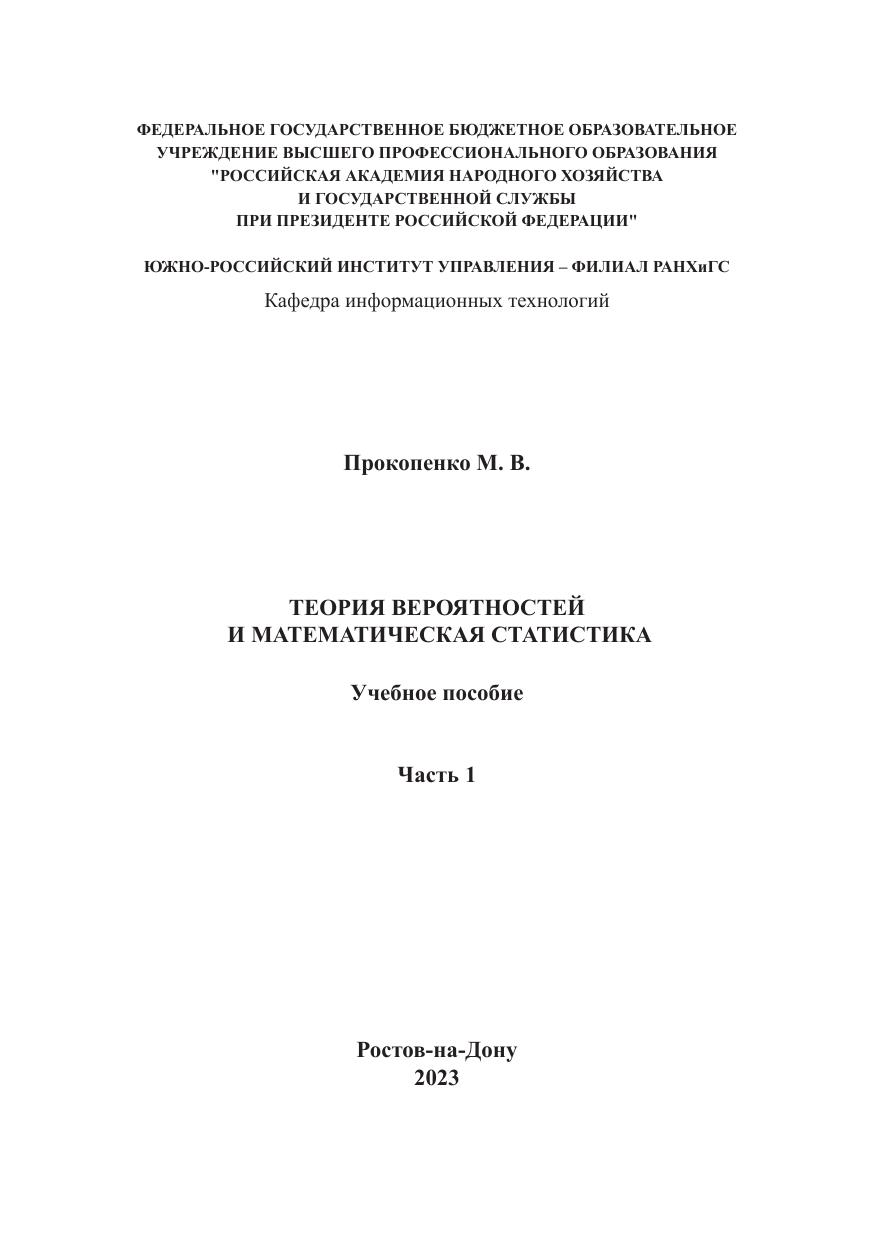 ФЕДЕРАЛЬНОЕ ГОСУДАРСТВЕННОЕ БЮДЖЕТНОЕ ОБРАЗОВАТЕЛЬНОЕ УЧРЕЖДЕНИЕ ВЫСШЕГО ПРОФЕССИОНАЛЬНОГО ОБРАЗОВАНИЯ "РОССИЙСКАЯ АКАДЕМИЯ НАРОДНОГО ХОЗЯЙСТВА И ГОСУДАРСТВЕННОЙ СЛУЖБЫ ПРИ ПРЕЗИДЕНТЕ РОССИЙСКОЙ ФЕДЕРАЦИИ"

ЮЖНО-РОССИЙСКИЙ ИНСТИТУТ УПРАВЛЕНИЯ – ФИЛИАЛ РАНХиГС

Кафедра информационных технологий

Прокопенко М. В.

ТЕОРИЯ ВЕРОЯТНОСТЕЙ
И МАТЕМАТИЧЕСКАЯ СТАТИСТИКА

Учебное пособие

Часть 1

Ростов-на-Дону
2023